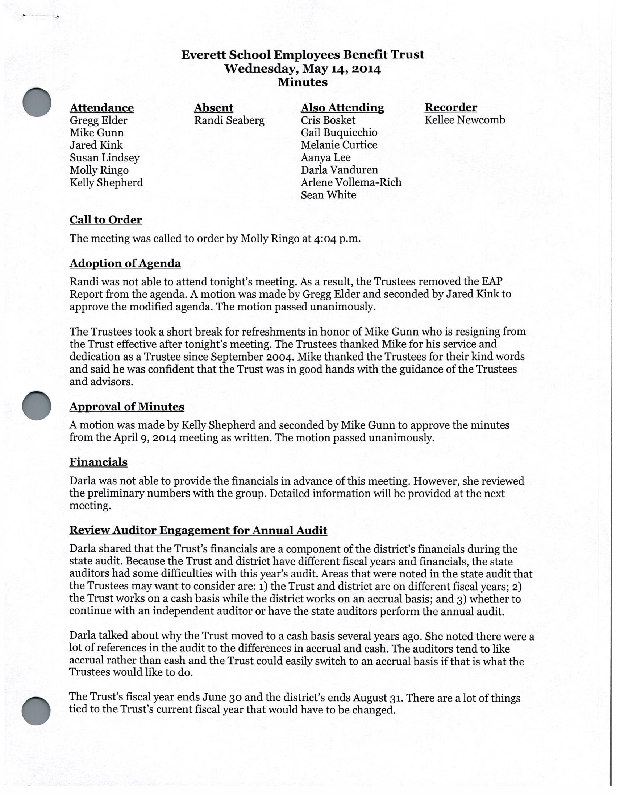 Everett School Employees Benefit Trust
Wednesday, May 14, 2014
Minutes

Attendance
Gregg Elder
Mike Gunn
Jared Kink
Susan Lindsey
Molly Ringo
Kelly Shepherd

Absent
Randi Seaberg

Also Attending
Cris Bosket
Gail Buquicchio
Melanie Curtice
Aanya Lee
Darla Vanduren
Arlene Vollema-Rich
Sean White

Recorder
Kellee Newcomb

Call to Order

The meeting was called to order by Molly Ringo at 4:04 p.m.

Adoption of Agenda

Randi was not able to attend tonight's meeting. As a result, the Trustees removed the EAP Report from the agenda. A motion was made by Gregg Elder and seconded by Jared Kink to approve the modified agenda. The motion passed unanimously.

The Trustees took a short break for refreshments in honor of Mike Gunn who is resigning from the Trust effective after tonight's meeting. The Trustees thanked Mike for his service and dedication as a Trustee since September 2004. Mike thanked the Trustees for their kind words and said he was confident that the Trust was in good hands with the guidance of the Trustees and advisors.

Approval of Minutes

A motion was made by Kelly Shepherd and seconded by Mike Gunn to approve the minutes from the April 9, 2014 meeting as written. The motion passed unanimously.

Financials

Darla was not able to provide the financials in advance of this meeting. However, she reviewed the preliminary numbers with the group. Detailed information will be provided at the next meeting.

Review Auditor Engagement for Annual Audit

Darla shared that the Trust's financials are a component of the district's financials during the state audit. Because the Trust and district have different fiscal years and financials, the state auditors had some difficulties with this year's audit. Areas that were noted in the state audit that the Trustees may want to consider are: 1) the Trust and district are on different fiscal years; 2) the Trust works on a cash basis while the district works on an accrual basis; and 3) whether to continue with an independent auditor or have the state auditors perform the annual audit.

Darla talked about why the Trust moved to a cash basis several years ago. She noted there were a lot of references in the audit to the differences in accrual and cash. The auditors tend to like accrual rather than cash and the Trust could easily switch to an accrual basis if that is what the Trustees would like to do.

The Trust's fiscal year ends June 30 and the district's ends August 31. There are a lot of things tied to the Trust's current fiscal year that would have to be changed.